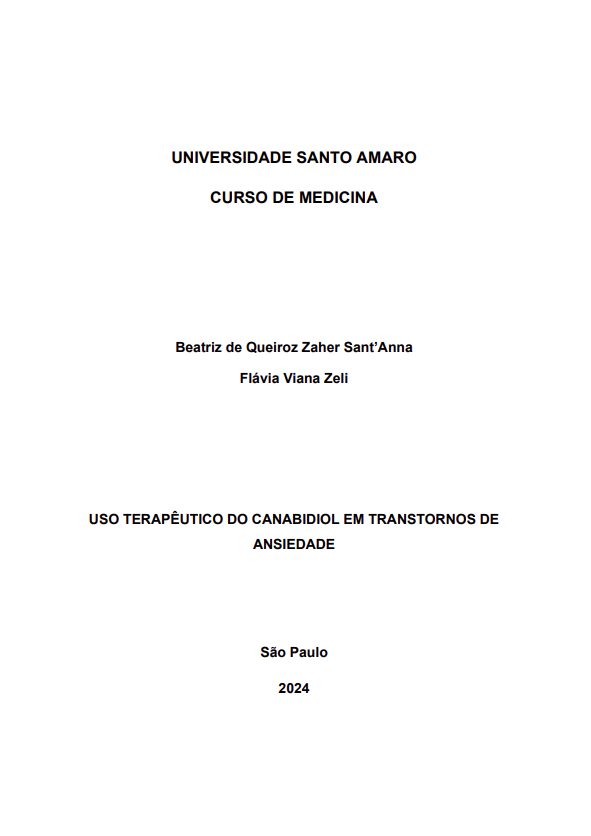 UNIVERSIDADE SANTO AMARO

CURSO DE MEDICINA

Beatriz de Queiroz Zaher Sant'Anna

Flávia Viana Zeli

USO TERAPÊUTICO DO CANABIDIOL EM TRANSTORNOS DE ANSIEDADE

São Paulo

2024